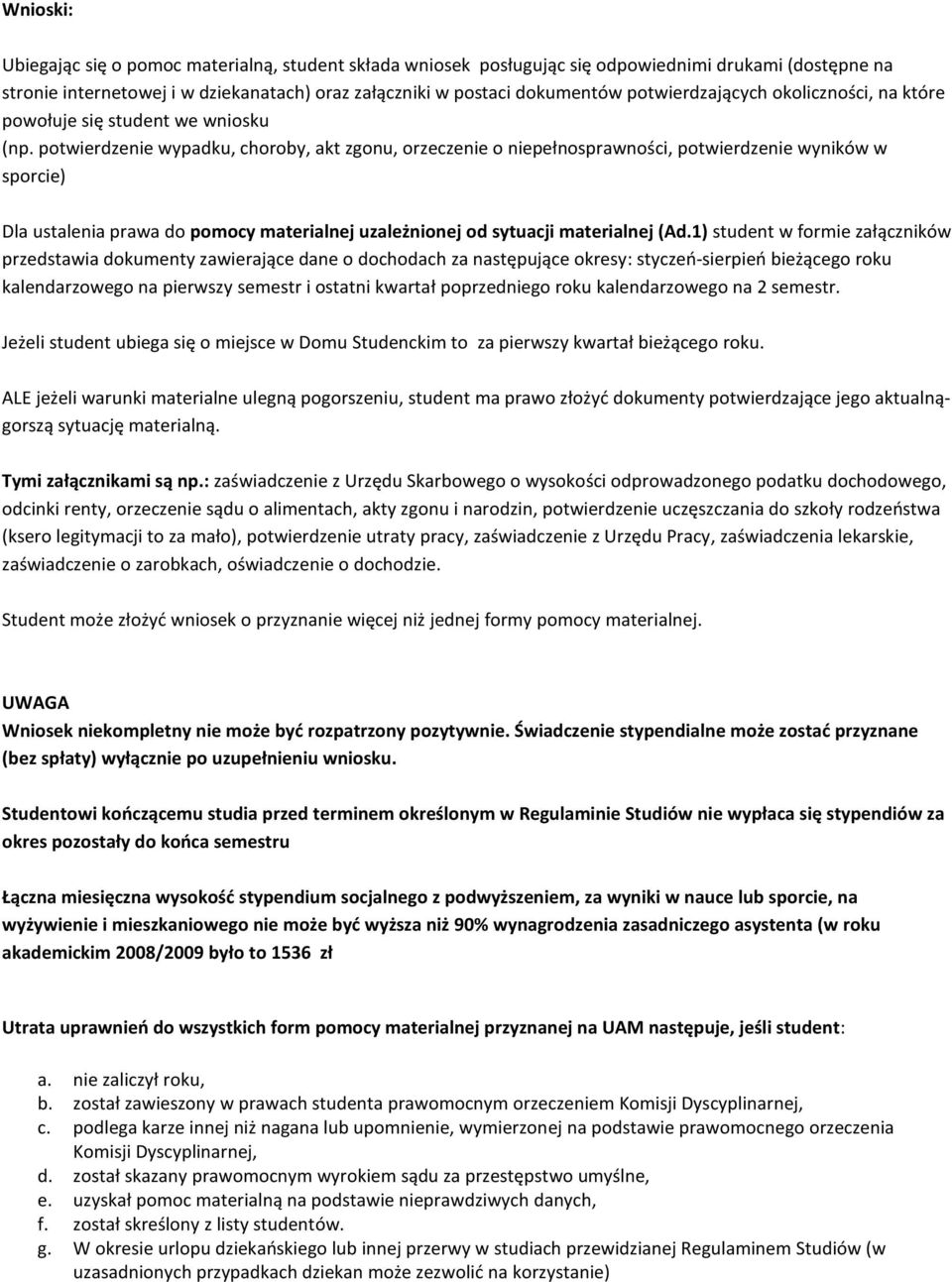 Wnioski:

Ubiegając się o pomoc materialną, student składa wniosek posługując się odpowiednimi drukami (dostępne na stronie internetowej i w dziekanatach) oraz załączniki w postaci dokumentów potwierdzających okoliczności, na które powołuje się student we wniosku
(np. potwierdzenie wypadku, choroby, akt zgonu, orzeczenie o niepełnosprawności, potwierdzenie wyników w sporcie)

Dla ustalenia prawa do pomocy materialnej uzależnionej od sytuacji materialnej (Ad.1) student w formie załączników przedstawia dokumenty zawierające dane o dochodach za następujące okresy: styczeń-sierpień bieżącego roku kalendarzowego na pierwszy semestr i ostatni kwartał poprzedniego roku kalendarzowego na 2 semestr.

Jeżeli student ubiega się o miejsce w Domu Studenckim to za pierwszy kwartał bieżącego roku.

ALE jeżeli warunki materialne ulegną pogorszeniu, student ma prawo złożyć dokumenty potwierdzające jego aktualną-gorszą sytuację materialną.

Tymi załącznikami są np.: zaświadczenie z Urzędu Skarbowego o wysokości odprowadzonego podatku dochodowego, odcinki renty, orzeczenie sądu o alimentach, akty zgonu i narodzin, potwierdzenie uczęszczania do szkoły rodzeństwa (ksero legitymacji to za mało), potwierdzenie utraty pracy, zaświadczenie z Urzędu Pracy, zaświadczenia lekarskie, zaświadczenie o zarobkach, oświadczenie o dochodzie.

Student może złożyć wniosek o przyznanie więcej niż jednej formy pomocy materialnej.

UWAGA
Wniosek niekompletny nie może być rozpatrzony pozytywnie. Świadczenie stypendialne może zostać przyznane (bez spłaty) wyłącznie po uzupełnieniu wniosku.

Studentowi kończącemu studia przed terminem określonym w Regulaminie Studiów nie wypłaca się stypendiów za okres pozostały do końca semestru

Łączna miesięczna wysokość stypendium socjalnego z podwyższeniem, za wyniki w nauce lub sporcie, na wyżywienie i mieszkaniowego nie może być wyższa niż 90% wynagrodzenia zasadniczego asystenta (w roku akademickim 2008/2009 było to 1536 zł

Utrata uprawnień do wszystkich form pomocy materialnej przyznanej na UAM następuje, jeśli student:

a. nie zaliczył roku,
b. został zawieszony w prawach studenta prawomocnym orzeczeniem Komisji Dyscyplinarnej,
c. podlega karze innej niż nagana lub upomnienie, wymierzonej na podstawie prawomocnego orzeczenia Komisji Dyscyplinarnej,
d. został skazany prawomocnym wyrokiem sądu za przestępstwo umyślne,
e. uzyskał pomoc materialną na podstawie nieprawdziwych danych,
f. został skreślony z listy studentów.
g. W okresie urlopu dziekańskiego lub innej przerwy w studiach przewidzianej Regulaminem Studiów (w uzasadnionych przypadkach dziekan może zezwolić na korzystanie)